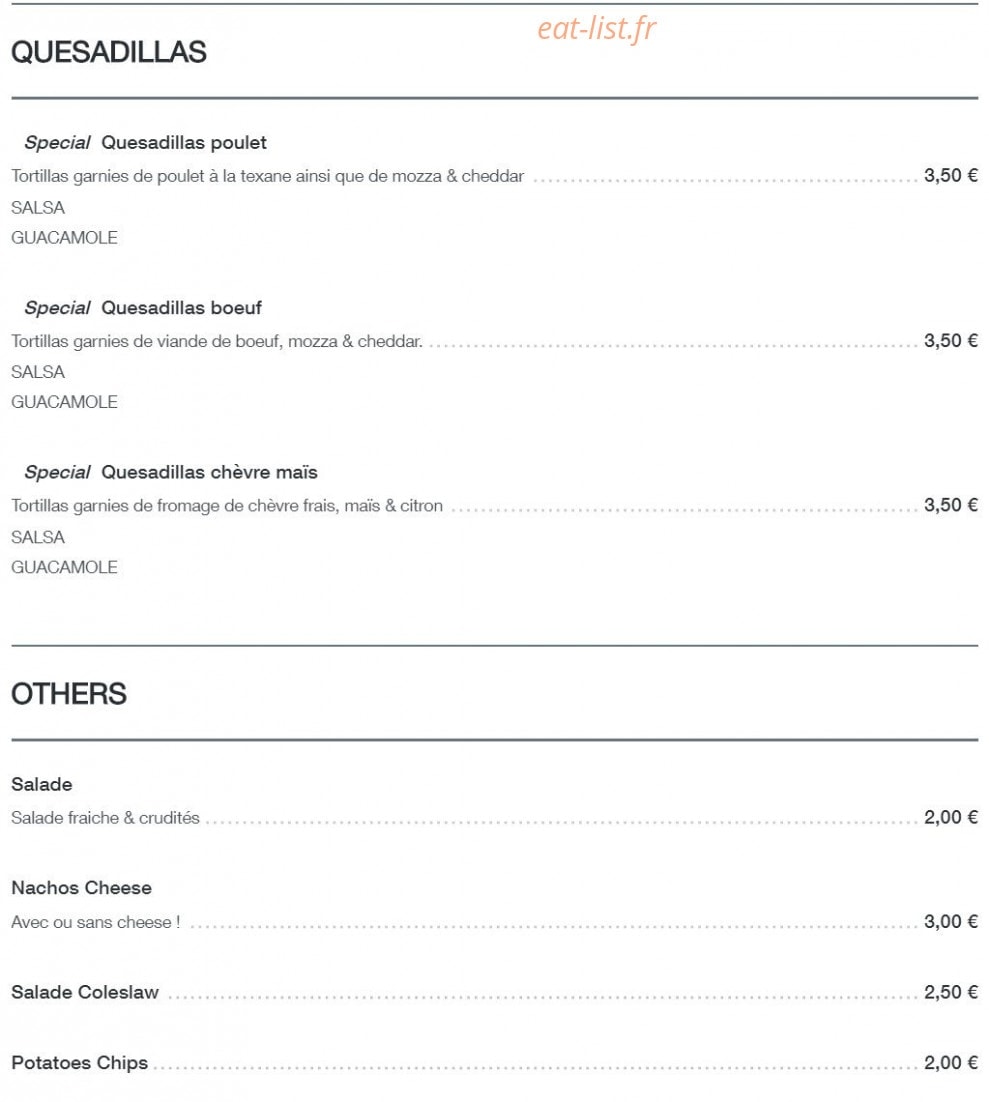 QUESADILLAS

Special Quesadillas poulet
Tortillas garnies de poulet à la texane ainsi que de mozza & cheddar 3,50 €
SALSA
GUACAMOLE

Special Quesadillas boeuf
Tortillas garnies de viande de boeuf, mozza & cheddar. 3,50 €
SALSA
GUACAMOLE

Special Quesadillas chèvre maïs
Tortillas garnies de fromage de chèvre frais, maïs & citron 3,50 €
SALSA
GUACAMOLE

OTHERS

Salade
Salade fraiche & crudités 2,00 €

Nachos Cheese
Avec ou sans cheese ! 3,00 €

Salade Coleslaw 2,50 €

Potatoes Chips 2,00 €

eat-list.fr